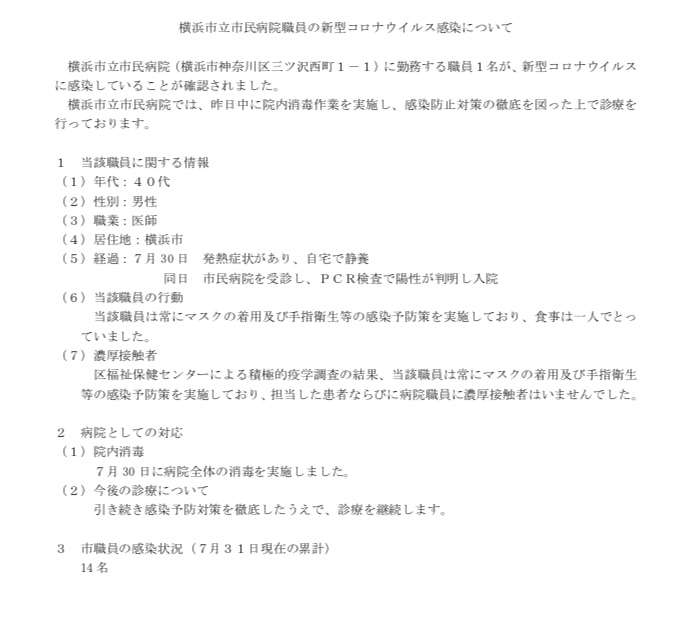 横浜市立市民病院職員の新型コロナウイルス感染について

横浜市立市民病院（横浜市神奈川区三ツ沢西町１－１）に勤務する職員１名が、新型コロナウイルスに感染していることが確認されました。
横浜市立市民病院では、昨日中に院内消毒作業を実施し、感染防止対策の徹底を図った上で診療を行っております。

１　当該職員に関する情報
（１）年代：４０代
（２）性別：男性
（３）職業：医師
（４）居住地：横浜市
（５）経過：７月 30 日　発熱症状があり、自宅で静養
　　　　　　同日　市民病院を受診し、ＰＣＲ検査で陽性が判明し入院
（６）当該職員の行動
当該職員は常にマスクの着用及び手指衛生等の感染予防策を実施しており、食事は一人でとっていました。
（７）濃厚接触者
区福祉保健センターによる積極的疫学調査の結果、当該職員は常にマスクの着用及び手指衛生等の感染予防策を実施しており、担当した患者ならびに病院職員に濃厚接触者はいませんでした。

２　病院としての対応
（１）院内消毒
７月 30 日に病院全体の消毒を実施しました。
（２）今後の診療について
引き続き感染予防対策を徹底したうえで、診療を継続します。

３　市職員の感染状況（７月３１日現在の累計）
14 名